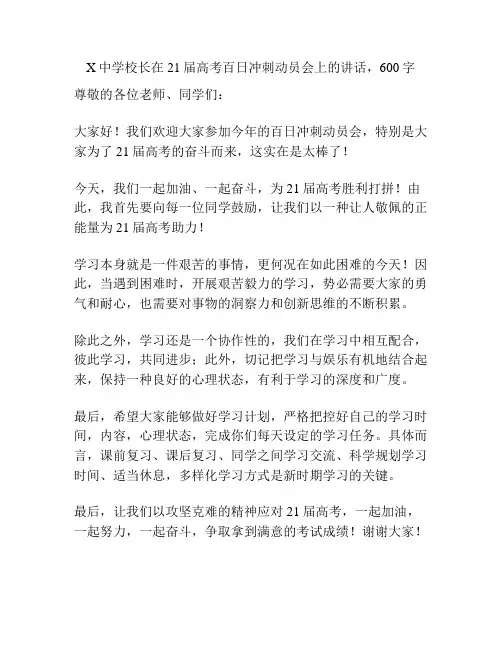 X 中学校长在 21 届高考百日冲刺动员会上的讲话，600 字

尊敬的各位老师、同学们：

大家好！我们欢迎大家参加今年的百日冲刺动员会，特别是大家为了 21 届高考的奋斗而来，这实在是太棒了！

今天，我们一起加油、一起奋斗，为 21 届高考胜利打拼！由此，我首先要向每一位同学鼓励，让我们以一种让人敬佩的正能量为 21 届高考助力！

学习本身就是一件艰苦的事情，更何况在如此困难的今天！因此，当遇到困难时，开展艰苦毅力的学习，势必需要大家的勇气和耐心，也需要对事物的洞察力和创新思维的不断积累。

除此之外，学习还是一个协作性的，我们在学习中相互配合，彼此学习，共同进步；此外，切记把学习与娱乐有机地结合起来，保持一种良好的心理状态，有利于学习的深度和广度。

最后，希望大家能够做好学习计划，严格把控好自己的学习时间，内容，心理状态，完成你们每天设定的学习任务。具体而言，课前复习、课后复习、同学之间学习交流、科学规划学习时间、适当休息，多样化学习方式是新时期学习的关键。

最后，让我们以攻坚克难的精神应对 21 届高考，一起加油，一起努力，一起奋斗，争取拿到满意的考试成绩！谢谢大家！